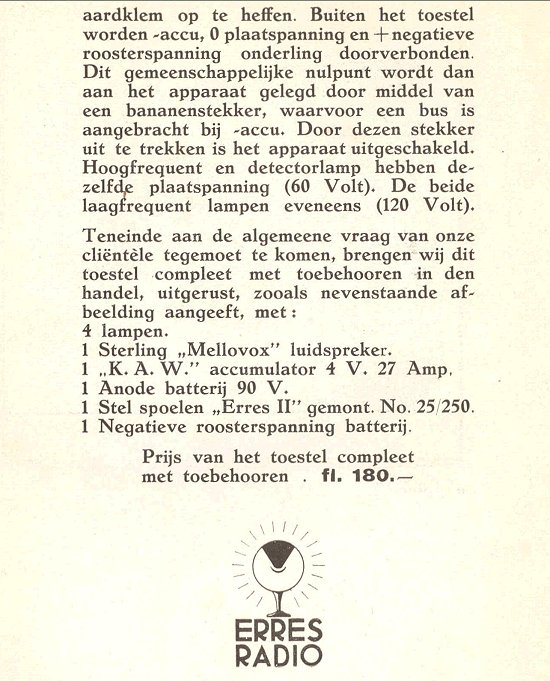 aardklem op te heffen. Buiten het toestel worden -accu, 0 plaatspanning en + negatieve roosterspanning onderling doorverbonden. Dit gemeenschappelijke nulpunt wordt dan aan het apparaat gelegd door middel van een bananenstekker, waarvoor een bus is aangebracht bij -accu. Door dezen stekker uit te trekken is het apparaat uitgeschakeld. Hoogfrequent en detectorlamp hebben dezelfde plaatspanning (60 Volt). De beide laagfrequent lampen eveneens (120 Volt).

Teneinde aan de algemeene vraag van onze cliëntèle tegemoet te komen, brengen wij dit toestel compleet met toebehooren in den handel, uitgerust, zooals nevenstaande afbeelding aangeeft, met:
4 lampen.
1 Sterling „Mellovox" luidspreker.
1 „K. A. W." accumulator 4 V. 27 Amp.
1 Anode batterij 90 V.
1 Stel spoelen „Erres II" gemont. No. 25/250.
1 Negatieve roosterspanning batterij.

Prijs van het toestel compleet met toebehooren . fl. 180.—

ERRES RADIO